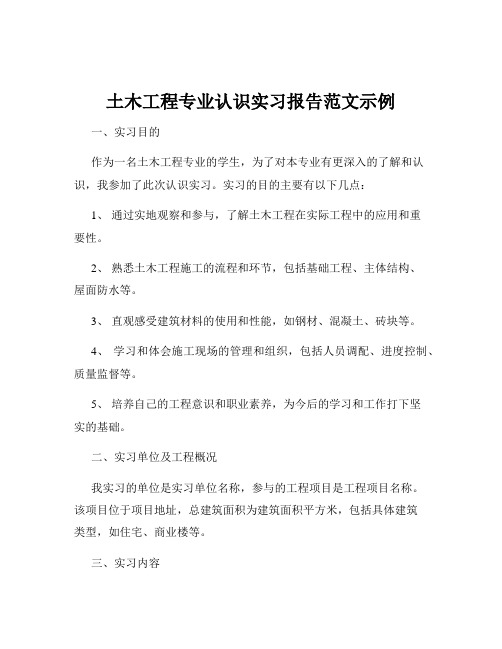 土木工程专业认识实习报告范文示例

一、实习目的

作为一名土木工程专业的学生，为了对本专业有更深入的了解和认识，我参加了此次认识实习。实习的目的主要有以下几点：

1、 通过实地观察和参与，了解土木工程在实际工程中的应用和重要性。

2、 熟悉土木工程施工的流程和环节，包括基础工程、主体结构、屋面防水等。

3、 直观感受建筑材料的使用和性能，如钢材、混凝土、砖块等。

4、 学习和体会施工现场的管理和组织，包括人员调配、进度控制、质量监督等。

5、 培养自己的工程意识和职业素养，为今后的学习和工作打下坚实的基础。

二、实习单位及工程概况

我实习的单位是实习单位名称，参与的工程项目是工程项目名称。该项目位于项目地址，总建筑面积为建筑面积平方米，包括具体建筑类型，如住宅、商业楼等。

三、实习内容